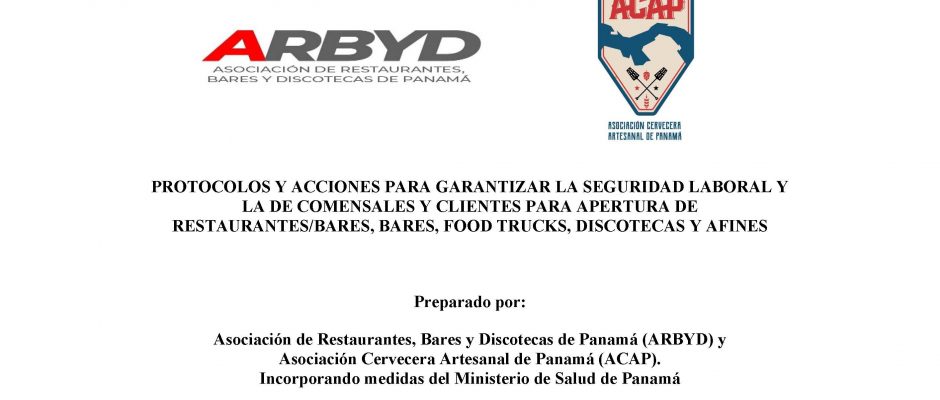 ARBYD
ASOCIACIÓN DE RESTAURANTES, BARES Y DISCOTECAS DE PANAMÁ

ACAP
ASOCIACIÓN CERVECERA ARTESANAL DE PANAMÁ

PROTOCOLOS Y ACCIONES PARA GARANTIZAR LA SEGURIDAD LABORAL Y LA DE COMENSALES Y CLIENTES PARA APERTURA DE RESTAURANTES/BARES, BARES, FOOD TRUCKS, DISCOTECAS Y AFINES

Preparado por:

Asociación de Restaurantes, Bares y Discotecas de Panamá (ARBYD) y Asociación Cervecera Artesanal de Panamá (ACAP).
Incorporando medidas del Ministerio de Salud de Panamá